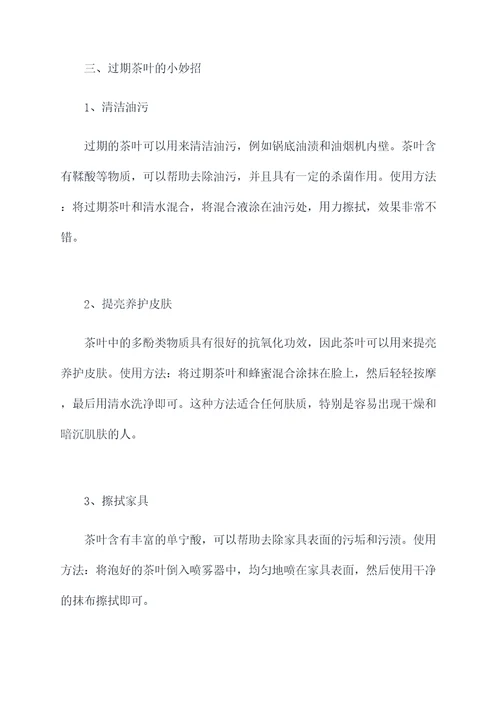 三、过期茶叶的小妙招

1、清洁油污

过期的茶叶可以用来清洁油污，例如锅底油渍和油烟机内壁。茶叶含有鞣酸等物质，可以帮助去除油污，并且具有一定的杀菌作用。使用方法：将过期茶叶和清水混合，将混合液涂在油污处，用力擦拭，效果非常不错。

2、提亮养护皮肤

茶叶中的多酚类物质具有很好的抗氧化功效，因此茶叶可以用来提亮养护皮肤。使用方法：将过期茶叶和蜂蜜混合涂抹在脸上，然后轻轻按摩，最后用清水洗净即可。这种方法适合任何肤质，特别是容易出现干燥和暗沉肌肤的人。

3、擦拭家具

茶叶含有丰富的单宁酸，可以帮助去除家具表面的污垢和污渍。使用方法：将泡好的茶叶倒入喷雾器中，均匀地喷在家具表面，然后使用干净的抹布擦拭即可。